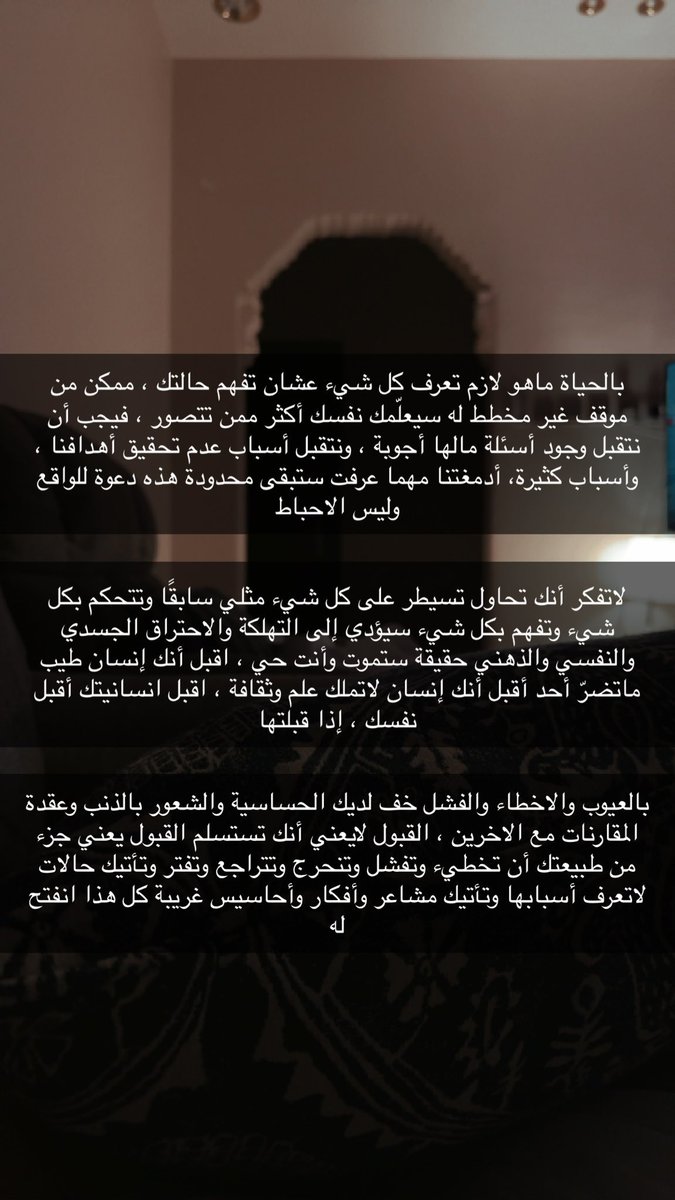 بالحياة ماهو لازم تعرف كل شيء عشان تفهم حالتك ، ممكن من موقف غير مخطط له سيعلّمك نفسك أكثر ممن تتصور ، فيجب أن نتقبل وجود أسئلة مالها أجوبة ، ونتقبل أسباب عدم تحقيق أهدافنا ، وأسباب كثيرة، أدمغتنا مهما عرفت ستبقى محدودة هذه دعوة للواقع وليس الاحباط

لاتفكر أنك تحاول تسيطر على كل شيء مثلي سابقًا وتتحكم بكل شيء وتفهم بكل شيء سيؤدي إلى التهلكة والاحتراق الجسدي والنفسي والذهني حقيقة ستموت وأنت حي ، اقبل أنك إنسان طيب ماتضرّ أحد أقبل أنك إنسان لاتملك علم وثقافة ، اقبل انسانيتك أقبل نفسك ، إذا قبلتها

بالعيوب والاخطاء والفشل خف لديك الحساسية والشعور بالذنب وعقدة المقارنات مع الاخرين ، القبول لايعني أنك تستسلم القبول يعني جزء من طبيعتك أن تخطيء وتفشل وتنحرج وتتراجع وتفتر وتأتيك حالات لاتعرف أسبابها وتأتيك مشاعر وأفكار وأحاسيس غريبة كل هذا انفتح له